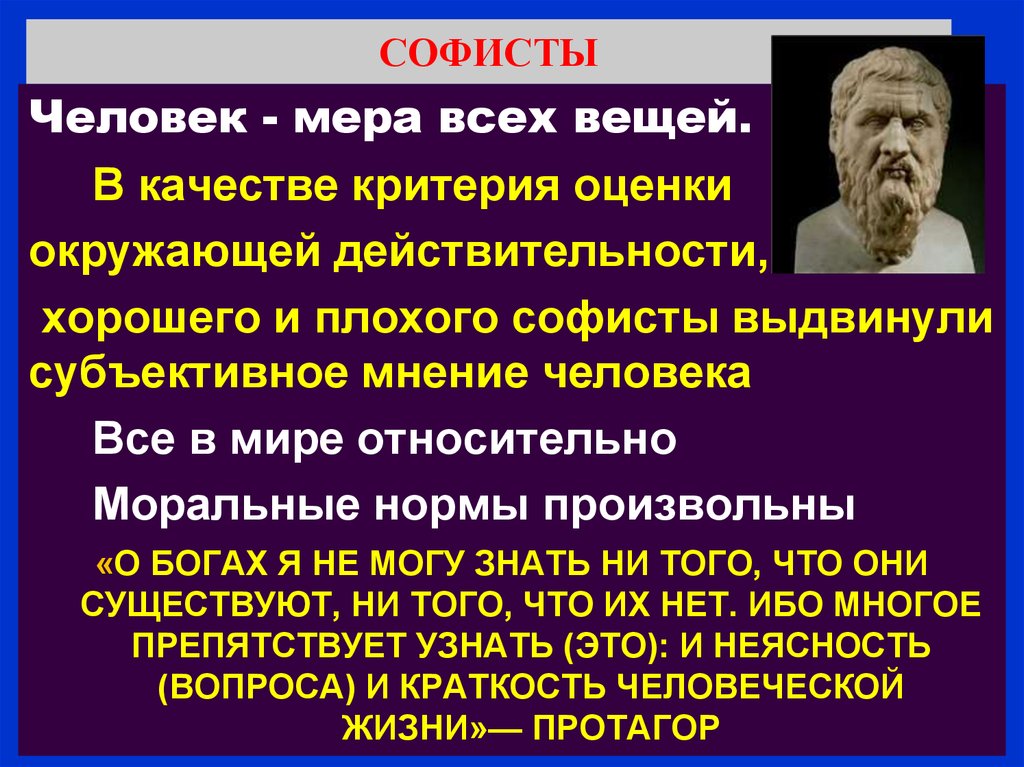 СОФИСТЫ

Человек - мера всех вещей.

В качестве критерия оценки окружающей действительности, хорошего и плохого софисты выдвинули субъективное мнение человека

Все в мире относительно

Моральные нормы произвольны

«О БОГАХ Я НЕ МОГУ ЗНАТЬ НИ ТОГО, ЧТО ОНИ СУЩЕСТВУЮТ, НИ ТОГО, ЧТО ИХ НЕТ. ИБО МНОГОЕ ПРЕПЯТСТВУЕТ УЗНАТЬ (ЭТО): И НЕЯСНОСТЬ (ВОПРОСА) И КРАТКОСТЬ ЧЕЛОВЕЧЕСКОЙ ЖИЗНИ»— ПРОТАГОР